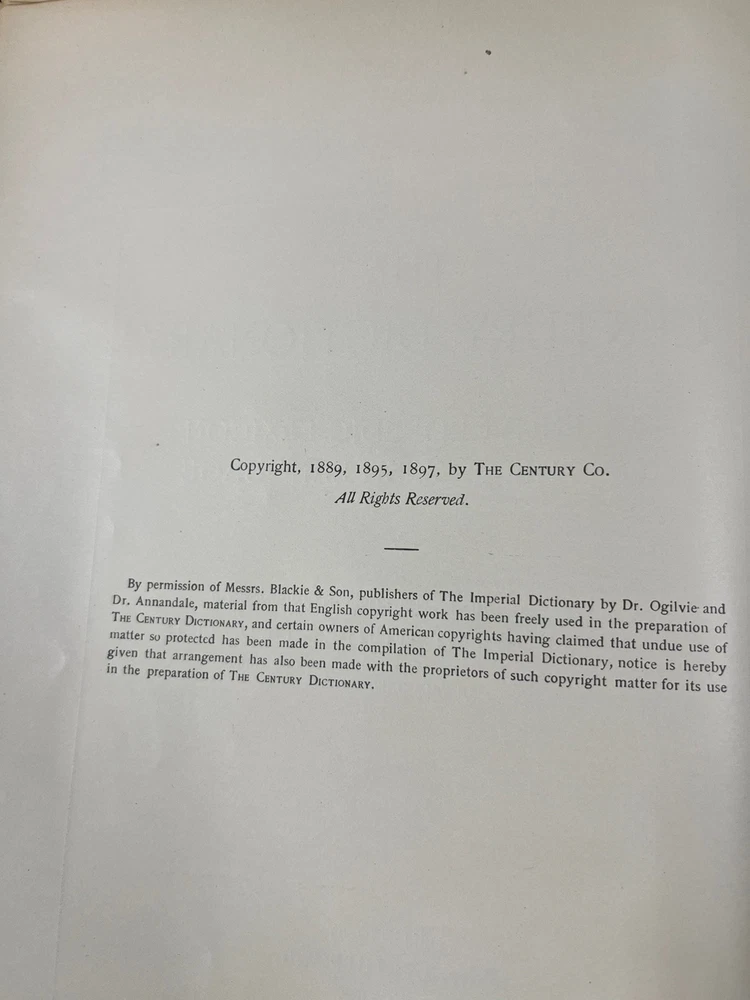 Copyright, 1889, 1895, 1897, by The Century Co.

All Rights Reserved.

By permission of Messrs. Blackie & Son, publishers of The Imperial Dictionary by Dr. Ogilvie and Dr. Annandale, material from that English copyright work has been freely used in the preparation of The Century Dictionary, and certain owners of American copyrights having claimed that undue use of matter so protected has been made in the compilation of The Imperial Dictionary, notice is hereby given that arrangement has also been made with the proprietors of such copyright matter for its use in the preparation of The Century Dictionary.